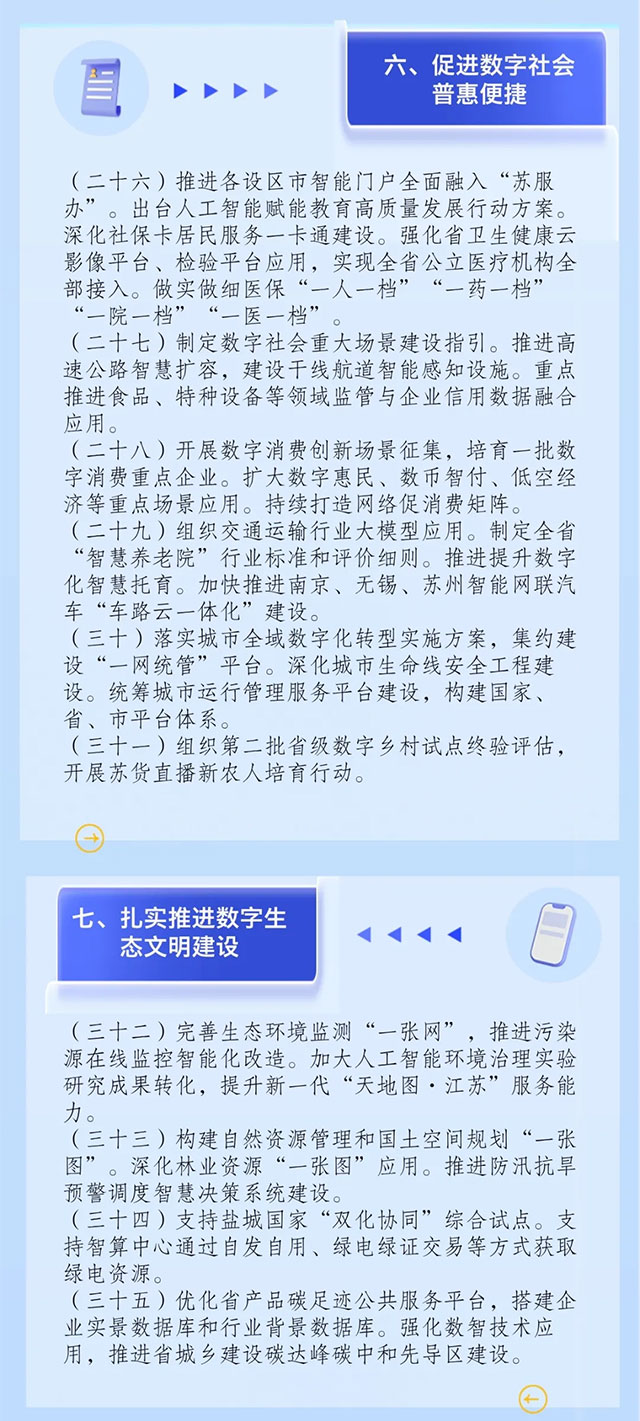 六、促进数字社会普惠便捷

（二十六）推进各设区市智能门户全面融入“苏服办”。出台人工智能赋能教育高质量发展行动方案。深化社保卡居民服务一卡通建设。强化省卫生健康云影像平台、检验平台应用，实现全省公立医疗机构全部接入。做实做细医保“一人一档”“一药一档”“一院一档”“一医一档”。
（二十七）制定数字社会重大场景建设指引。推进高速公路智慧扩容，建设干线航道智能感知设施。重点推进食品、特种设备等领域监管与企业信用数据融合应用。
（二十八）开展数字消费创新场景征集，培育一批数字消费重点企业。扩大数字惠民、数币智付、低空经济等重点场景应用。持续打造网络促消费矩阵。
（二十九）组织交通运输行业大模型应用。制定全省“智慧养老院”行业标准和评价细则。推进提升数字化智慧托育。加快推进南京、无锡、苏州智能网联汽车“车路云一体化”建设。
（三十）落实城市全域数字化转型实施方案，集约建设“一网统管”平台。深化城市生命线安全工程建设。统筹城市运行管理服务平台建设，构建国家、省、市平台体系。
（三十一）组织第二批省级数字乡村试点终验评估，开展苏货直播新农人培育行动。

七、扎实推进数字生态文明建设

（三十二）完善生态环境监测“一张网”，推进污染源在线监控智能化改造。加大人工智能环境治理实验研究成果转化，提升新一代“天地图·江苏”服务能力。
（三十三）构建自然资源管理和国土空间规划“一张图”。深化林业资源“一张图”应用。推进防汛抗旱预警调度智慧决策系统建设。
（三十四）支持盐城国家“双化协同”综合试点。支持智算中心通过自发自用、绿电绿证交易等方式获取绿电资源。
（三十五）优化省产品碳足迹公共服务平台，搭建企业实景数据库和行业背景数据库。强化数智技术应用，推进省城乡建设碳达峰碳中和先导区建设。